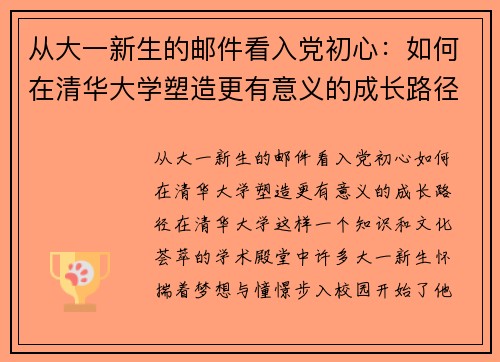 从大一新生的邮件看入党初心：如何在清华大学塑造更有意义的成长路径

从大一新生的邮件看入党初心如何在清华大学塑造更有意义的成长路径在清华大学这样一个知识和文化荟萃的学术殿堂中许多大一新生怀揣着梦想与憧憬步入校园开始了他